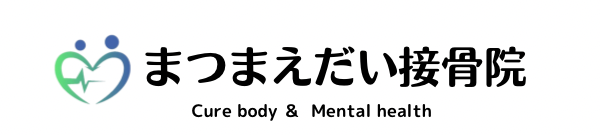 まつまえだい接骨院

Cure body ＆ Mental health